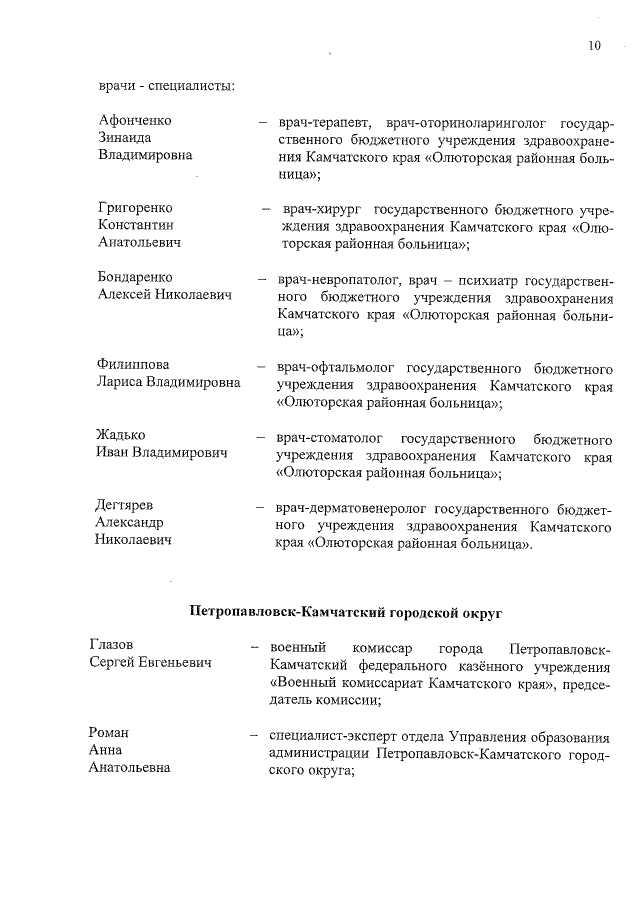 10

врачи - специалисты:

Афонченко Зинаида Владимировна – врач-терапевт, врач-оториноларинголог государственного бюджетного учреждения здравоохранения Камчатского края «Олюторская районная больница»;

Григоренко Константин Анатольевич – врач-хирург государственного бюджетного учреждения здравоохранения Камчатского края «Олюторская районная больница»;

Бондаренко Алексей Николаевич – врач-невропатолог, врач – психиатр государственного бюджетного учреждения здравоохранения Камчатского края «Олюторская районная больница»;

Филиппова Лариса Владимировна – врач-офтальмолог государственного бюджетного учреждения здравоохранения Камчатского края «Олюторская районная больница»;

Жадько Иван Владимирович – врач-стоматолог государственного бюджетного учреждения здравоохранения Камчатского края «Олюторская районная больница»;

Дегтярев Александр Николаевич – врач-дерматовенеролог государственного бюджетного учреждения здравоохранения Камчатского края «Олюторская районная больница».

Петропавловск-Камчатский городской округ

Глазов Сергей Евгеньевич – военный комиссар города Петропавловск-Камчатский федерального казённого учреждения «Военный комиссариат Камчатского края», председатель комиссии;

Роман Анна Анатольевна – специалист-эксперт отдела Управления образования администрации Петропавловск-Камчатского городского округа;